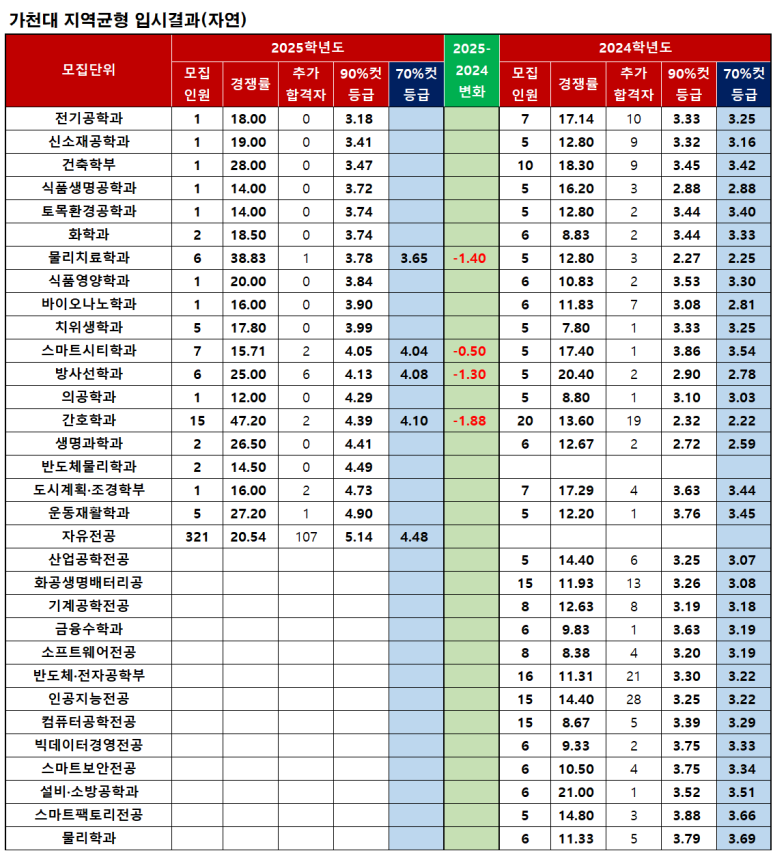 가천대 지역균형 입시결과(자연)

| 모집단위 | 2025학년도 모집 인원 | 2025학년도 경쟁률 | 2025학년도 추가 합격자 | 2025학년도 90%컷 등급 | 2025학년도 70%컷 등급 | 2025-2024 변화 | 2024학년도 모집 인원 | 2024학년도 경쟁률 | 2024학년도 추가 합격자 | 2024학년도 90%컷 등급 | 2024학년도 70%컷 등급 |
|---|---|---|---|---|---|---|---|---|---|---|---|
| 전기공학과 | 1 | 18.00 | 0 | 3.18 | | | 7 | 17.14 | 10 | 3.33 | 3.25 |
| 신소재공학과 | 1 | 19.00 | 0 | 3.41 | | | 5 | 12.80 | 9 | 3.32 | 3.16 |
| 건축학부 | 1 | 28.00 | 0 | 3.47 | | | 10 | 18.30 | 9 | 3.45 | 3.42 |
| 식품생명공학과 | 1 | 14.00 | 0 | 3.72 | | | 5 | 16.20 | 3 | 2.88 | 2.88 |
| 토목환경공학과 | 1 | 14.00 | 0 | 3.74 | | | 5 | 12.80 | 2 | 3.44 | 3.40 |
| 화학과 | 2 | 18.50 | 0 | 3.74 | | | 6 | 8.83 | 2 | 3.44 | 3.33 |
| 물리치료학과 | 6 | 38.83 | 1 | 3.78 | 3.65 | -1.40 | 5 | 12.80 | 3 | 2.27 | 2.25 |
| 식품영양학과 | 1 | 20.00 | 0 | 3.84 | | | 6 | 10.83 | 2 | 3.53 | 3.30 |
| 바이오나노학과 | 1 | 16.00 | 0 | 3.90 | | | 6 | 11.83 | 7 | 3.08 | 2.81 |
| 치위생학과 | 5 | 17.80 | 0 | 3.99 | | | 5 | 7.80 | 1 | 3.33 | 3.25 |
| 스마트시티학과 | 7 | 15.71 | 2 | 4.05 | 4.04 | -0.50 | 5 | 17.40 | 1 | 3.86 | 3.54 |
| 방사선학과 | 6 | 25.00 | 6 | 4.13 | 4.08 | -1.30 | 5 | 20.40 | 2 | 2.90 | 2.78 |
| 의공학과 | 1 | 12.00 | 0 | 4.29 | | | 5 | 8.80 | 1 | 3.10 | 3.03 |
| 간호학과 | 15 | 47.20 | 2 | 4.39 | 4.10 | -1.88 | 20 | 13.60 | 19 | 2.32 | 2.22 |
| 생명과학과 | 2 | 26.50 | 0 | 4.41 | | | 6 | 12.67 | 2 | 2.72 | 2.59 |
| 반도체물리학과 | 2 | 14.50 | 0 | 4.49 | | | | | | | |
| 도시계획·조경학부 | 1 | 16.00 | 2 | 4.73 | | | 7 | 17.29 | 4 | 3.63 | 3.44 |
| 운동재활학과 | 5 | 27.20 | 1 | 4.90 | | | 5 | 12.20 | 1 | 3.76 | 3.45 |
| 자유전공 | 321 | 20.54 | 107 | 5.14 | 4.48 | | | | | | |
| 산업공학전공 | | | | | | | 5 | 14.40 | 6 | 3.25 | 3.07 |
| 화공생명배터리공 | | | | | | | 15 | 11.93 | 13 | 3.26 | 3.08 |
| 기계공학전공 | | | | | | | 8 | 12.63 | 8 | 3.19 | 3.18 |
| 금융수학과 | | | | | | | 6 | 9.83 | 1 | 3.63 | 3.19 |
| 소프트웨어전공 | | | | | | | 8 | 8.38 | 4 | 3.20 | 3.19 |
| 반도체·전자공학부 | | | | | | | 16 | 11.31 | 21 | 3.30 | 3.22 |
| 인공지능전공 | | | | | | | 15 | 14.40 | 28 | 3.25 | 3.22 |
| 컴퓨터공학전공 | | | | | | | 15 | 8.67 | 5 | 3.39 | 3.29 |
| 빅데이터경영전공 | | | | | | | 6 | 9.33 | 2 | 3.75 | 3.33 |
| 스마트보안전공 | | | | | | | 6 | 10.50 | 4 | 3.75 | 3.34 |
| 설비·소방공학과 | | | | | | | 6 | 21.00 | 1 | 3.52 | 3.51 |
| 스마트팩토리전공 | | | | | | | 5 | 14.80 | 3 | 3.88 | 3.66 |
| 물리학과 | | | | | | | 6 | 11.33 | 5 | 3.79 | 3.69 |